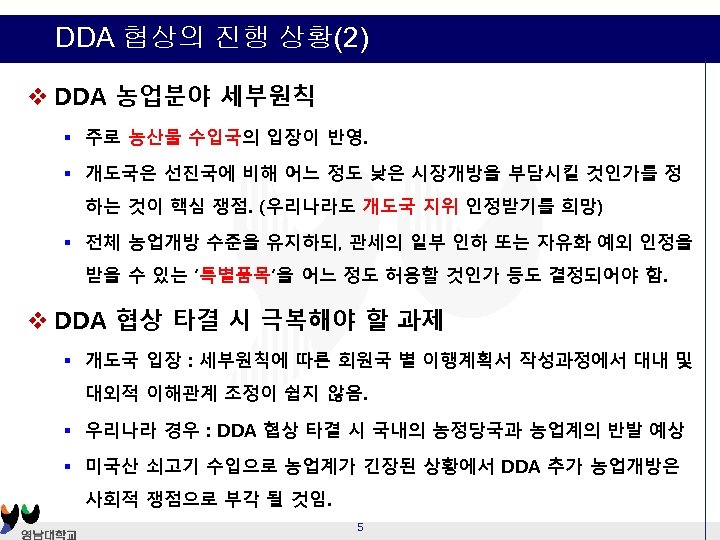 DDA 협상의 진행 상황(2)

❖ DDA 농업분야 세부원칙

▪ 주로 농산물 수입국의 입장이 반영.

▪ 개도국은 선진국에 비해 어느 정도 낮은 시장개방을 부담시킬 것인가를 정하는 것이 핵심 쟁점. (우리나라도 개도국 지위 인정받기를 희망)

▪ 전체 농업개방 수준을 유지하되, 관세의 일부 인하 또는 자유화 예외 인정을 받을 수 있는 '특별품목'을 어느 정도 허용할 것인가 등도 결정되어야 함.

❖ DDA 협상 타결 시 극복해야 할 과제

▪ 개도국 입장 : 세부원칙에 따른 회원국 별 이행계획서 작성과정에서 대내 및 대외적 이해관계 조정이 쉽지 않음.

▪ 우리나라 경우 : DDA 협상 타결 시 국내의 농정당국과 농업계의 반발 예상

▪ 미국산 쇠고기 수입으로 농업계가 긴장된 상황에서 DDA 추가 농업개방은 사회적 쟁점으로 부각 될 것임.

영남대학교

5